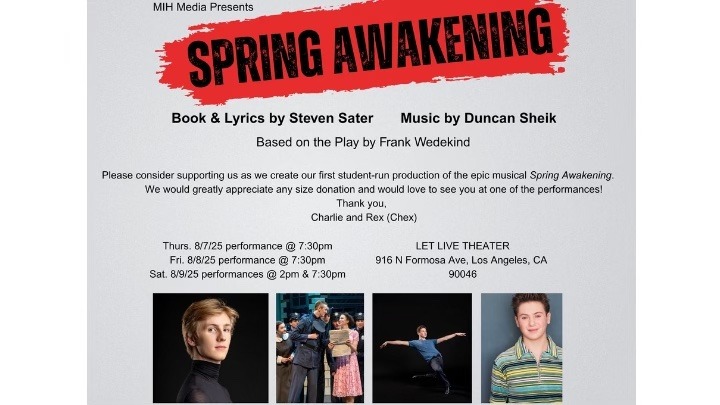 MIH Media Presents

SPRING AWAKENING

Book & Lyrics by Steven Sater Music by Duncan Sheik

Based on the Play by Frank Wedekind

Please consider supporting us as we create our first student-run production of the epic musical Spring Awakening. We would greatly appreciate any size donation and would love to see you at one of the performances!
Thank you,
Charlie and Rex (Chex)

Thurs. 8/7/25 performance @ 7:30pm
Fri. 8/8/25 performance @ 7:30pm
Sat. 8/9/25 performances @ 2pm & 7:30pm

LET LIVE THEATER
916 N Formosa Ave, Los Angeles, CA 90046